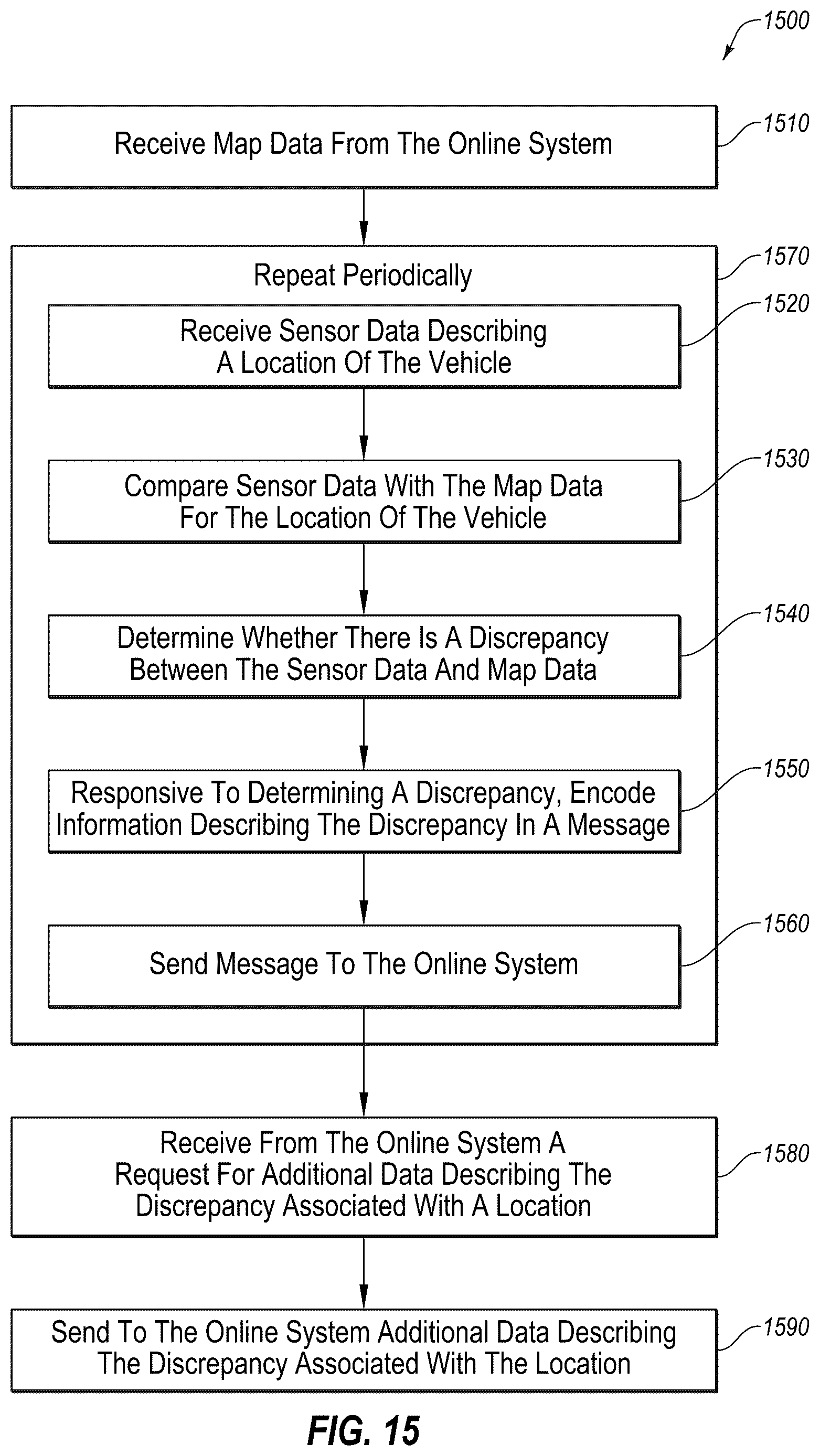 1500

Receive Map Data From The Online System

1510

Repeat Periodically

1570

Receive Sensor Data Describing A Location Of The Vehicle

1520

Compare Sensor Data With The Map Data For The Location Of The Vehicle

1530

Determine Whether There Is A Discrepancy Between The Sensor Data And Map Data

1540

Responsive To Determining A Discrepancy, Encode Information Describing The Discrepancy In A Message

1550

Send Message To The Online System

1560

Receive From The Online System A Request For Additional Data Describing The Discrepancy Associated With A Location

1580

Send To The Online System Additional Data Describing The Discrepancy Associated With The Location

1590

FIG. 15